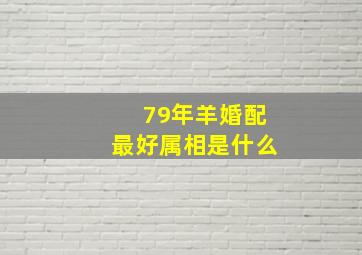 79年羊婚配
最好属相是什么